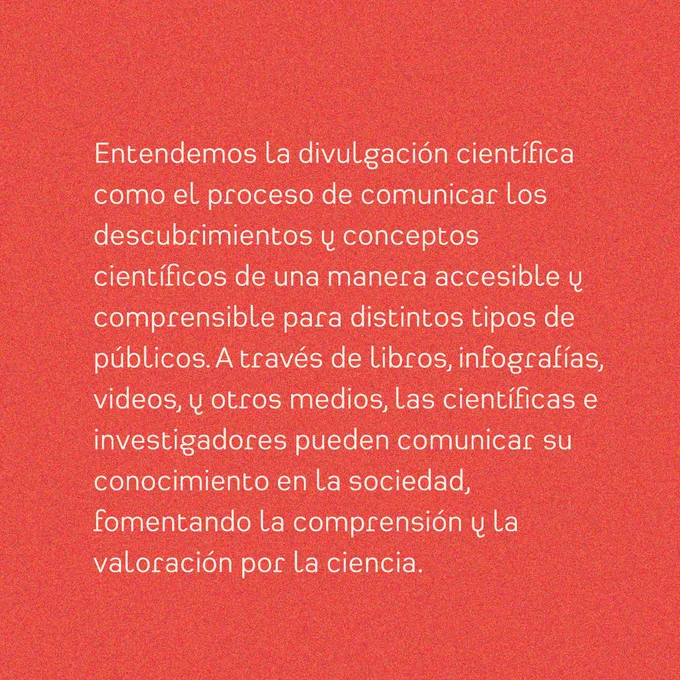 Entendemos la divulgación científica como el proceso de comunicar los descubrimientos y conceptos científicos de una manera accesible y comprensible para distintos tipos de públicos. A través de libros, infografías, videos, y otros medios, las científicas e investigadores pueden comunicar su conocimiento en la sociedad, fomentando la comprensión y la valoración por la ciencia.